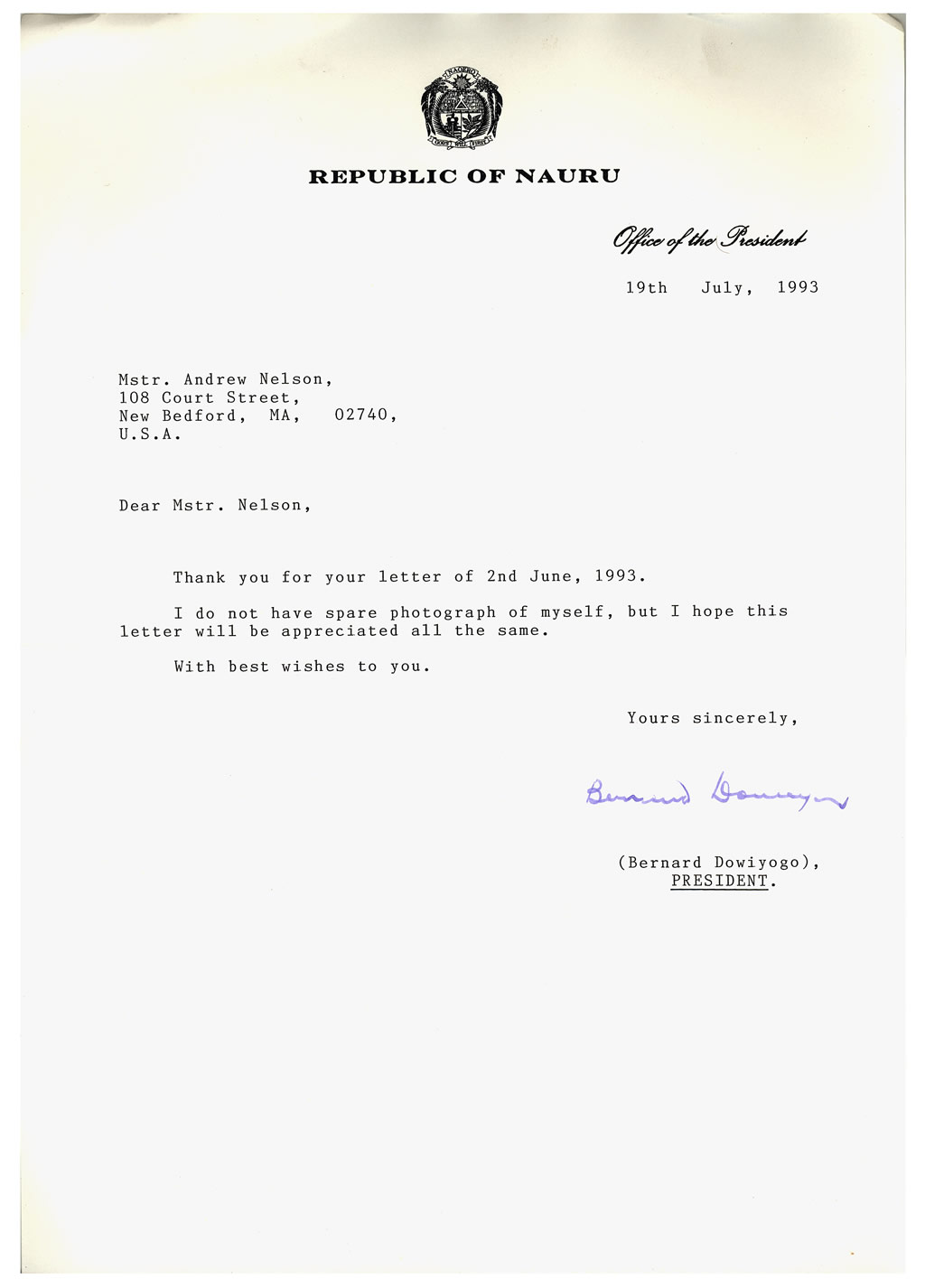 NAOERO
GOD'S WILL FIRST

REPUBLIC OF NAURU

Office of the President

19th July, 1993

Mstr. Andrew Nelson,
108 Court Street,
New Bedford, MA, 02740,
U.S.A.

Dear Mstr. Nelson,

Thank you for your letter of 2nd June, 1993.

I do not have spare photograph of myself, but I hope this letter will be appreciated all the same.

With best wishes to you.

Yours sincerely,

Bernard Dowiyogo

(Bernard Dowiyogo),
PRESIDENT.